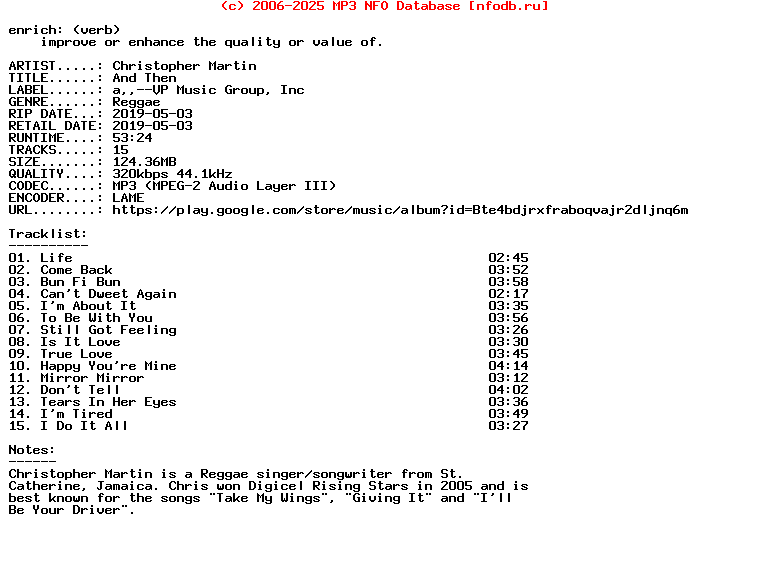 (c) 2006-2025 MP3 NFO Database [nfodb.ru]

enrich: (verb)
improve or enhance the quality or value of.

ARTIST.....: Christopher Martin
TITLE......: And Then
LABEL......: a,,--VP Music Group, Inc
GENRE......: Reggae
RIP DATE...: 2019-05-03
RETAIL DATE: 2019-05-03
RUNTIME....: 53:24
TRACKS.....: 15
SIZE.......: 124.36MB
QUALITY....: 320kbps 44.1kHz
CODEC......: MP3 (MPEG-2 Audio Layer III)
ENCODER....: LAME
URL........: https://play.google.com/store/music/album?id=Bte4bdjrxfraboqvajr2dljnq6m

Tracklist:
----------

01. Life 02:45
02. Come Back 03:52
03. Bun Fi Bun 03:58
04. Can't Dweet Again 02:17
05. I'm About It 03:35
06. To Be With You 03:56
07. Still Got Feeling 03:26
08. Is It Love 03:30
09. True Love 03:45
10. Happy You're Mine 04:14
11. Mirror Mirror 03:12
12. Don't Tell 04:02
13. Tears In Her Eyes 03:36
14. I'm Tired 03:49
15. I Do It All 03:27

Notes:
------

Christopher Martin is a Reggae singer/songwriter from St. Catherine, Jamaica. Chris won Digicel Rising Stars in 2005 and is best known for the songs "Take My Wings", "Giving It" and "I'll Be Your Driver".